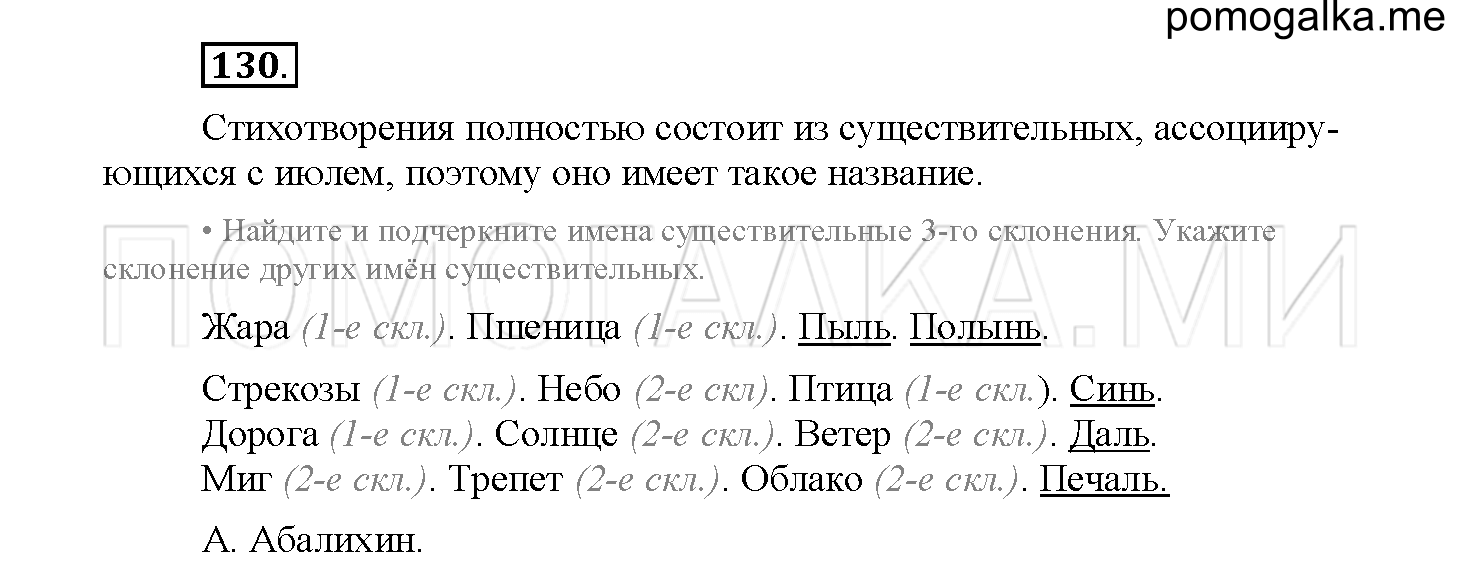 pomogalka.me

130.

Стихотворения полностью состоит из существительных, ассоциирующихся с июлем, поэтому оно имеет такое название.

• Найдите и подчеркните имена существительные 3-го склонения. Укажите склонение других имён существительных.

ПОМОГАЛКА.МИ

Жара (1-е скл.). Пшеница (1-е скл.). Пыль. Полынь.

Стрекозы (1-е скл.). Небо (2-е скл). Птица (1-е скл.). Синь.
Дорога (1-е скл.). Солнце (2-е скл.). Ветер (2-е скл.). Даль.
Миг (2-е скл.). Трепет (2-е скл.). Облако (2-е скл.). Печаль.

А. Абалихин.